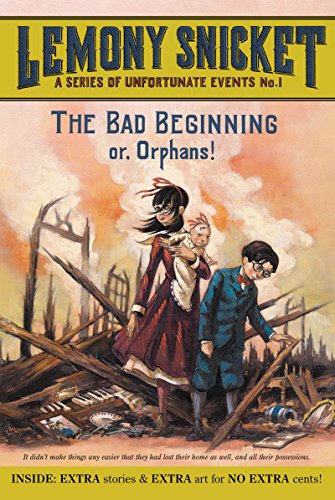 LEMONY SNICKET
A SERIES OF UNFORTUNATE EVENTS No.1

THE BAD BEGINNING
or, Orphans!

It didn't make things any easier that they had lost their home as well, and all their possessions.

INSIDE: EXTRA stories & EXTRA art for NO EXTRA cents!